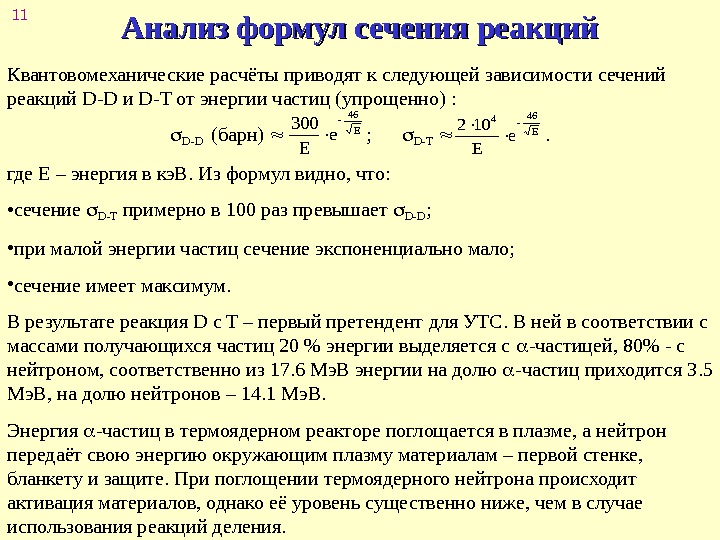 11

Анализ формул сечения реакций

Квантовомеханические расчёты приводят к следующей зависимости сечений реакций D-D и D-T от энергии частиц (упрощенно) :

$\sigma_{D-D}$ (барн) $\approx \frac{300}{E} \cdot e^{-\frac{46}{\sqrt{E}}}$ ; $\sigma_{D-T} \approx \frac{2 \cdot 10^4}{E} \cdot e^{-\frac{46}{\sqrt{E}}}$ .

где E – энергия в кэВ. Из формул видно, что:

•сечение $\sigma_{D-T}$ примерно в 100 раз превышает $\sigma_{D-D}$;

•при малой энергии частиц сечение экспоненциально мало;

•сечение имеет максимум.

В результате реакция D с T – первый претендент для УТС. В ней в соответствии с массами получающихся частиц 20 % энергии выделяется с $\alpha$-частицей, 80% - с нейтроном, соответственно из 17.6 МэВ энергии на долю $\alpha$-частиц приходится 3.5 МэВ, на долю нейтронов – 14.1 МэВ.

Энергия $\alpha$-частиц в термоядерном реакторе поглощается в плазме, а нейтрон передаёт свою энергию окружающим плазму материалам – первой стенке, бланкету и защите. При поглощении термоядерного нейтрона происходит активация материалов, однако её уровень существенно ниже, чем в случае использования реакций деления.